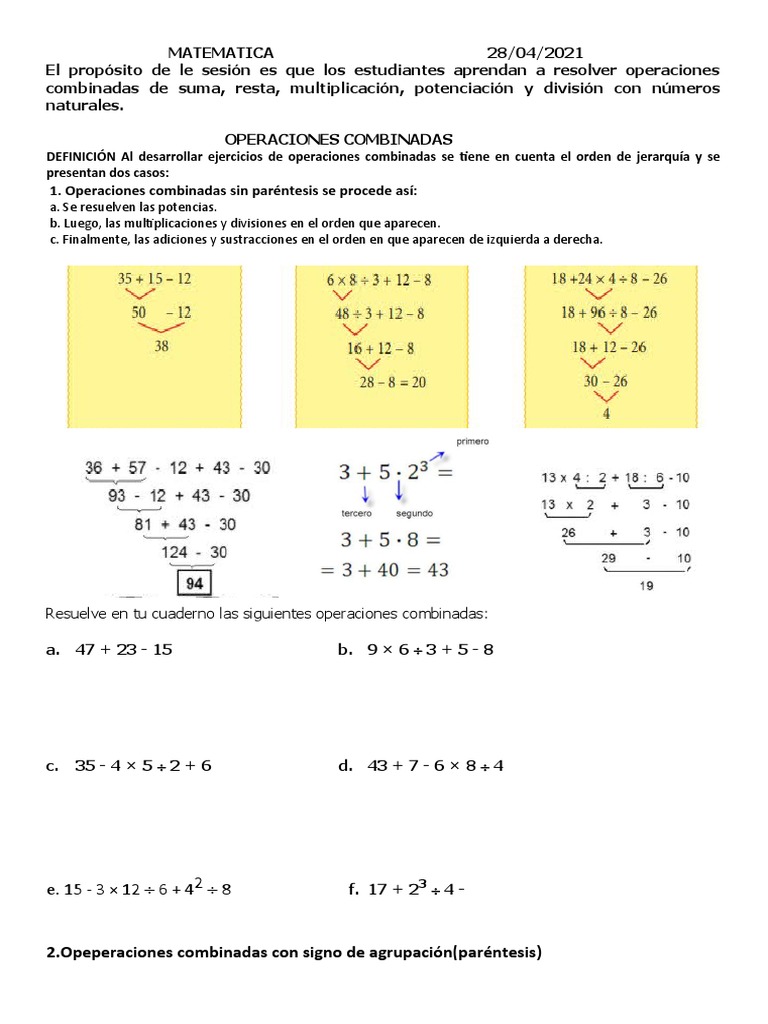 MATEMATICA 28/04/2021

El propósito de le sesión es que los estudiantes aprendan a resolver operaciones combinadas de suma, resta, multiplicación, potenciación y división con números naturales.

OPERACIONES COMBINADAS

DEFINICIÓN Al desarrollar ejercicios de operaciones combinadas se tiene en cuenta el orden de jerarquía y se presentan dos casos:

1. Operaciones combinadas sin paréntesis se procede así:
a. Se resuelven las potencias.
b. Luego, las multiplicaciones y divisiones en el orden que aparecen.
c. Finalmente, las adiciones y sustracciones en el orden en que aparecen de izquierda a derecha.

$35 + 15 - 12$
$50 - 12$
$38$

$6 \times 8 \div 3 + 12 - 8$
$48 \div 3 + 12 - 8$
$16 + 12 - 8$
$28 - 8 = 20$

$18 + 24 \times 4 \div 8 - 26$
$18 + 96 \div 8 - 26$
$18 + 12 - 26$
$30 - 26$
$4$

$36 + 57 - 12 + 43 - 30$
$93 - 12 + 43 - 30$
$81 + 43 - 30$
$124 - 30$
$94$

primero
$3 + 5 \cdot 2^3 =$
tercero segundo
$3 + 5 \cdot 8 =$
$= 3 + 40 = 43$

$13 \times 4 : 2 + 18 : 6 - 10$
$13 \times 2 + 3 - 10$
$26 + 3 - 10$
$29 - 10$
$19$

Resuelve en tu cuaderno las siguientes operaciones combinadas:

a. $47 + 23 - 15$

b. $9 \times 6 \div 3 + 5 - 8$

c. $35 - 4 \times 5 \div 2 + 6$

d. $43 + 7 - 6 \times 8 \div 4$

e. $15 - 3 \times 12 \div 6 + 4^2 \div 8$

f. $17 + 2^3 \div 4 -$

2.Opeperaciones combinadas con signo de agrupación(paréntesis)